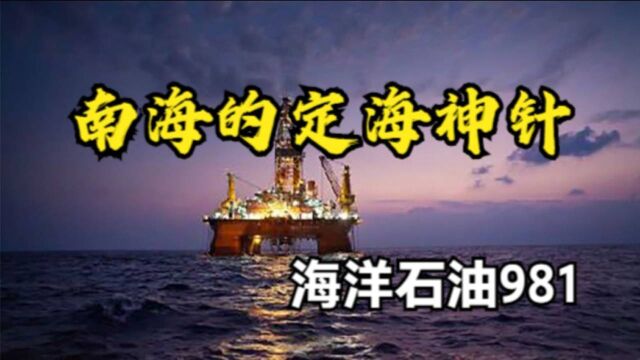 南海的定海神针

海洋石油981